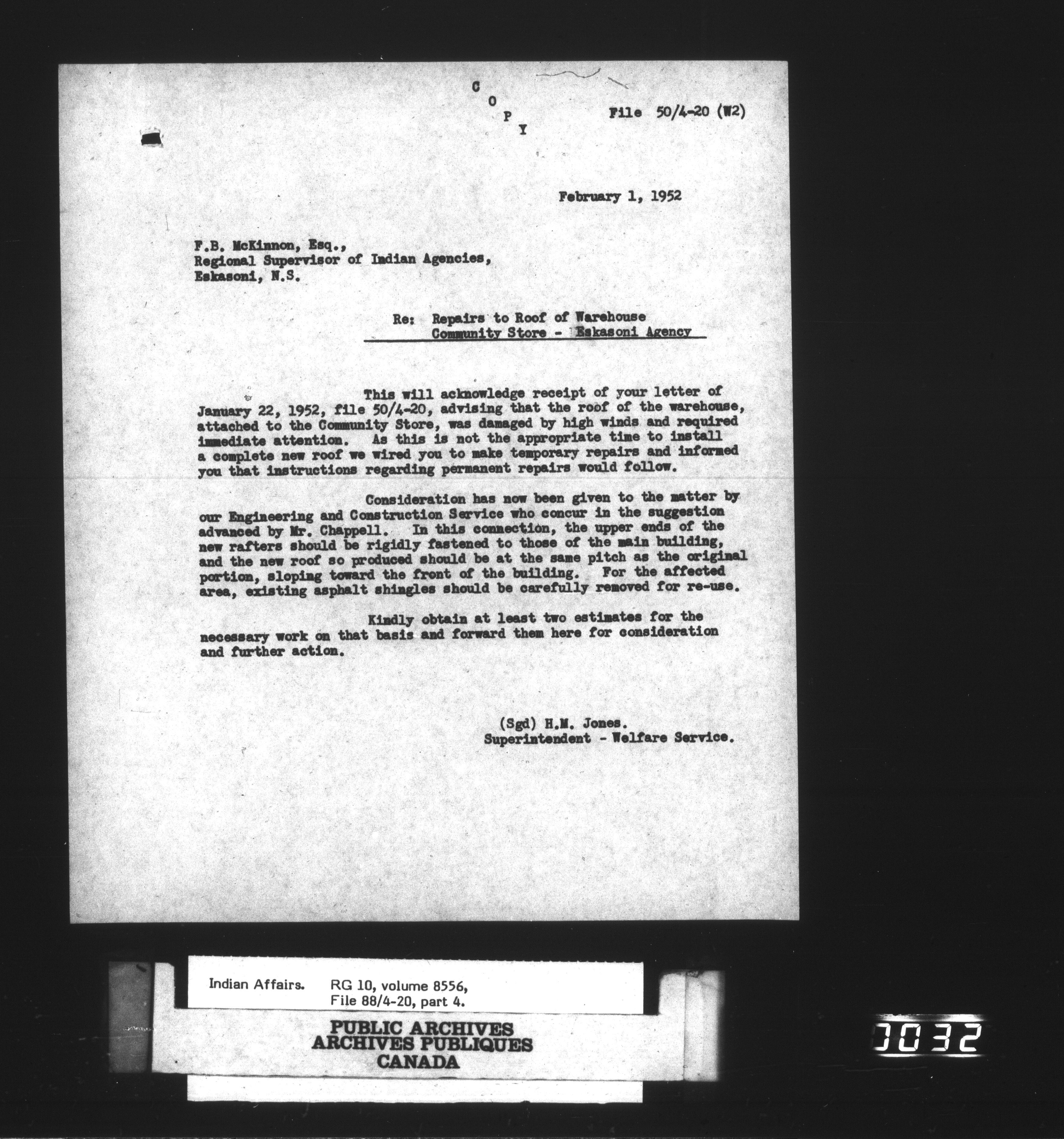 C
O
P
Y

File 50/4-20 (W2)

February 1, 1952

F.B. McKinnon, Esq.,
Regional Supervisor of Indian Agencies,
Eskasoni, N.S.

Re: Repairs to Roof of Warehouse
Community Store - Eskasoni Agency

This will acknowledge receipt of your letter of January 22, 1952, file 50/4-20, advising that the roof of the warehouse, attached to the Community Store, was damaged by high winds and required immediate attention. As this is not the appropriate time to install a complete new roof we wired you to make temporary repairs and informed you that instructions regarding permanent repairs would follow.

Consideration has now been given to the matter by our Engineering and Construction Service who concur in the suggestion advanced by Mr. Chappell. In this connection, the upper ends of the new rafters should be rigidly fastened to those of the main building, and the new roof so produced should be at the same pitch as the original portion, sloping toward the front of the building. For the affected area, existing asphalt shingles should be carefully removed for re-use.

Kindly obtain at least two estimates for the necessary work on that basis and forward them here for consideration and further action.

(Sgd) H.M. Jones.
Superintendent - Welfare Service.

Indian Affairs. RG 10, volume 8556,
File 88/4-20, part 4.

PUBLIC ARCHIVES
ARCHIVES PUBLIQUES
CANADA

1032